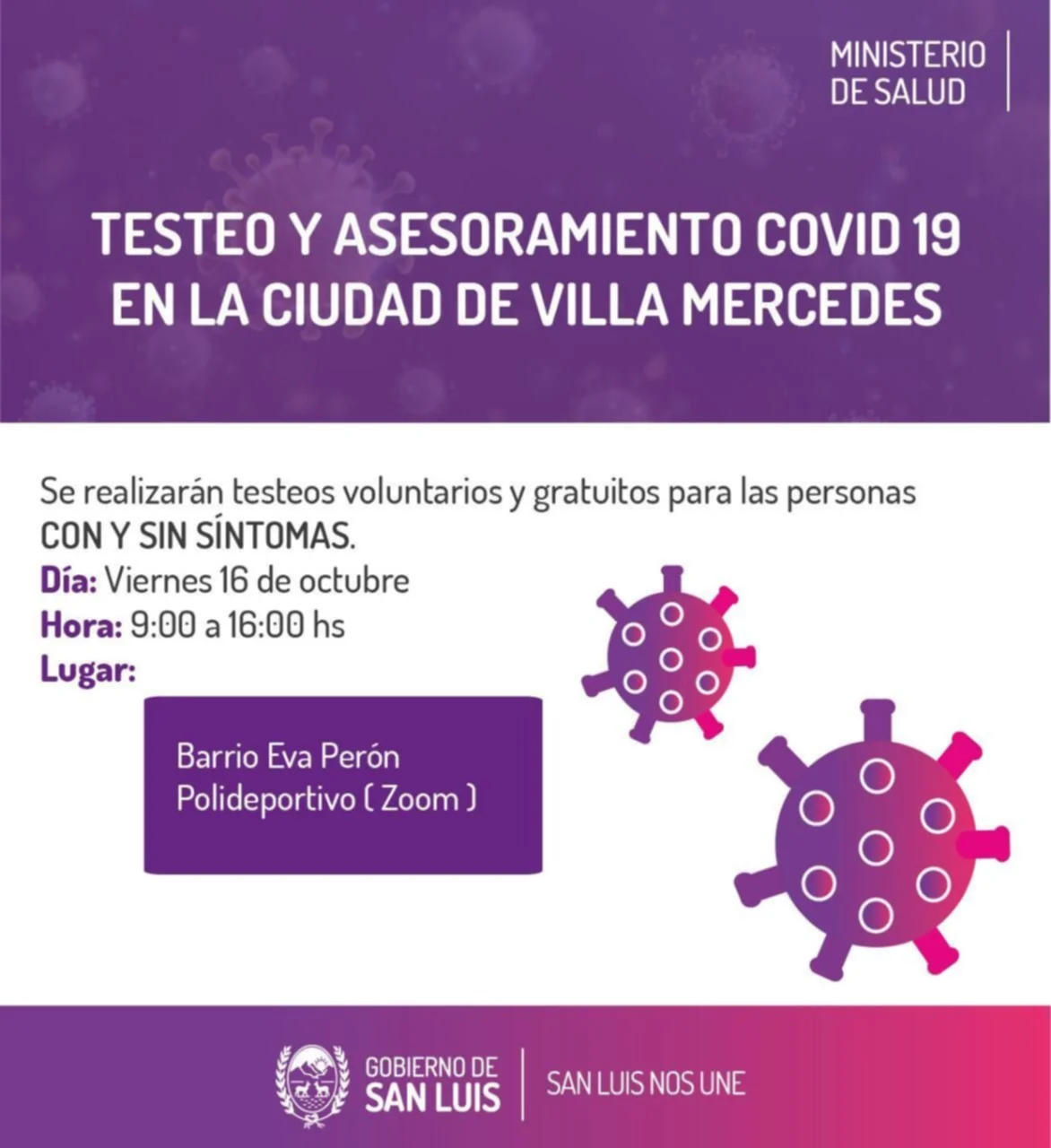 MINISTERIO DE SALUD

TESTEO Y ASESORAMIENTO COVID 19 EN LA CIUDAD DE VILLA MERCEDES

Se realizarán testeos voluntarios y gratuitos para las personas CON Y SIN SÍNTOMAS.
Día: Viernes 16 de octubre
Hora: 9:00 a 16:00 hs
Lugar:

Barrio Eva Perón
Polideportivo ( Zoom )

GOBIERNO DE SAN LUIS

SAN LUIS NOS UNE